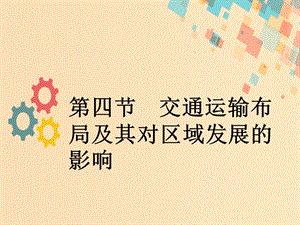 第四节　交通运输布局及其对区域发展的影响